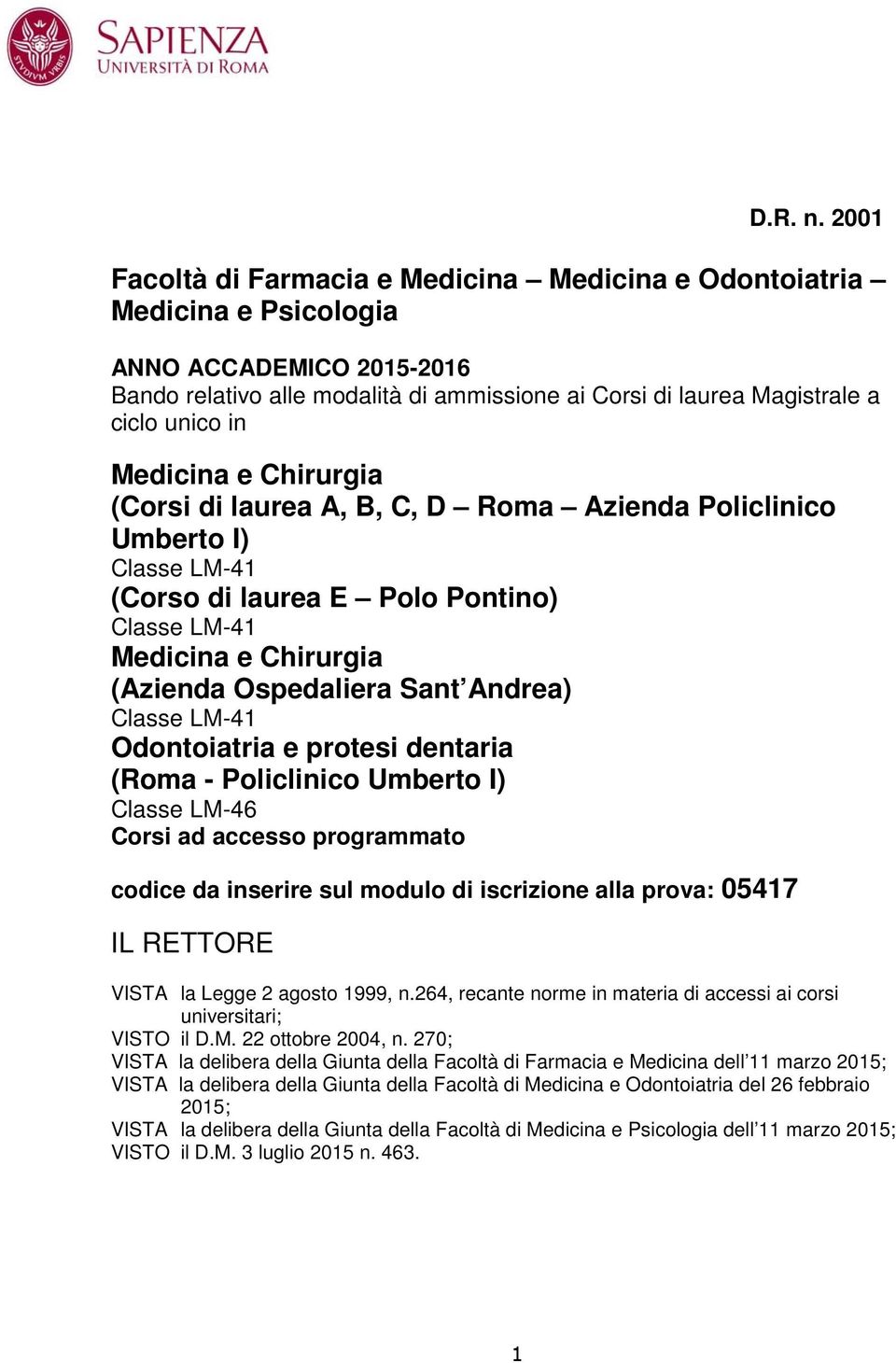 STVDIVM VRBIS

SAPIENZA
UNIVERSITÀ DI ROMA

D.R. n. 2001

Facoltà di Farmacia e Medicina – Medicina e Odontoiatria – Medicina e Psicologia

ANNO ACCADEMICO 2015-2016
Bando relativo alle modalità di ammissione ai Corsi di laurea Magistrale a ciclo unico in

Medicina e Chirurgia
(Corsi di laurea A, B, C, D – Roma – Azienda Policlinico Umberto I)
Classe LM-41
(Corso di laurea E – Polo Pontino)
Classe LM-41
Medicina e Chirurgia
(Azienda Ospedaliera Sant'Andrea)
Classe LM-41
Odontoiatria e protesi dentaria
(Roma - Policlinico Umberto I)
Classe LM-46
Corsi ad accesso programmato

codice da inserire sul modulo di iscrizione alla prova: 05417

IL RETTORE

VISTA la Legge 2 agosto 1999, n.264, recante norme in materia di accessi ai corsi universitari;
VISTO il D.M. 22 ottobre 2004, n. 270;
VISTA la delibera della Giunta della Facoltà di Farmacia e Medicina dell'11 marzo 2015;
VISTA la delibera della Giunta della Facoltà di Medicina e Odontoiatria del 26 febbraio 2015;
VISTA la delibera della Giunta della Facoltà di Medicina e Psicologia dell'11 marzo 2015;
VISTO il D.M. 3 luglio 2015 n. 463.

1